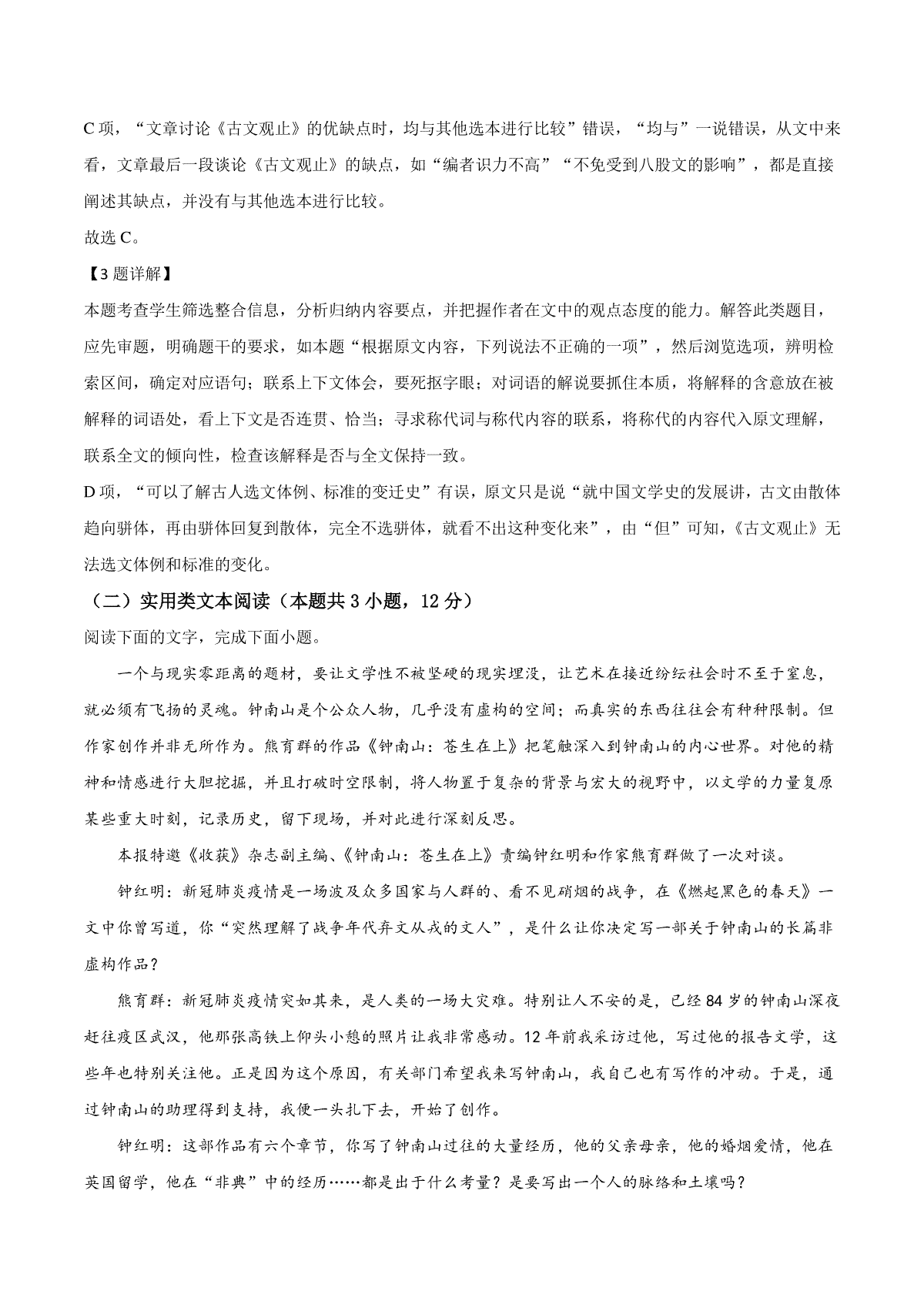 C 项，“文章讨论《古文观止》的优缺点时，均与其他选本进行比较”错误，“均与”一说错误，从文中来看，文章最后一段谈论《古文观止》的缺点，如“编者识力不高”“不免受到八股文的影响”，都是直接阐述其缺点，并没有与其他选本进行比较。
故选 C。
【3 题详解】
本题考查学生筛选整合信息，分析归纳内容要点，并把握作者在文中的观点态度的能力。解答此类题目，应先审题，明确题干的要求，如本题“根据原文内容，下列说法不正确的一项”，然后浏览选项，辨明检索区间，确定对应语句；联系上下文体会，要死抠字眼；对词语的解说要抓住本质，将解释的含意放在被解释的词语处，看上下文是否连贯、恰当；寻求称代词与称代内容的联系，将称代的内容代入原文理解，联系全文的倾向性，检查该解释是否与全文保持一致。
D 项，“可以了解古人选文体例、标准的变迁史”有误，原文只是说“就中国文学史的发展讲，古文由散体趋向骈体，再由骈体回复到散体，完全不选骈体，就看不出这种变化来”，由“但”可知，《古文观止》无法选文体例和标准的变化。
（二）实用类文本阅读（本题共 3 小题，12 分）
阅读下面的文字，完成下面小题。
一个与现实零距离的题材，要让文学性不被坚硬的现实埋没，让艺术在接近纷纭社会时不至于窒息，就必须有飞扬的灵魂。钟南山是个公众人物，几乎没有虚构的空间；而真实的东西往往会有种种限制。但作家创作并非无所作为。熊育群的作品《钟南山：苍生在上》把笔触深入到钟南山的内心世界。对他的精神和情感进行大胆挖掘，并且打破时空限制，将人物置于复杂的背景与宏大的视野中，以文学的力量复原某些重大时刻，记录历史，留下现场，并对此进行深刻反思。
本报特邀《收获》杂志副主编、《钟南山：苍生在上》责编钟红明和作家熊育群做了一次对谈。
钟红明：新冠肺炎疫情是一场波及众多国家与人群的、看不见硝烟的战争，在《燃起黑色的春天》一文中你曾写道，你“突然理解了战争年代弃文从戎的文人”，是什么让你决定写一部关于钟南山的长篇非虚构作品？
熊育群：新冠肺炎疫情突如其来，是人类的一场大灾难。特别让人不安的是，已经 84 岁的钟南山深夜赶往疫区武汉，他那张高铁上仰头小憩的照片让我非常感动。12 年前我采访过他，写过他的报告文学，这些年也特别关注他。正是因为这个原因，有关部门希望我来写钟南山，我自己也有写作的冲动。于是，通过钟南山的助理得到支持，我便一头扎下去，开始了创作。
钟红明：这部作品有六个章节，你写了钟南山过往的大量经历，他的父亲母亲，他的婚姻爱情，他在英国留学，他在“非典”中的经历……都是出于什么考量？是要写出一个人的脉络和土壤吗？